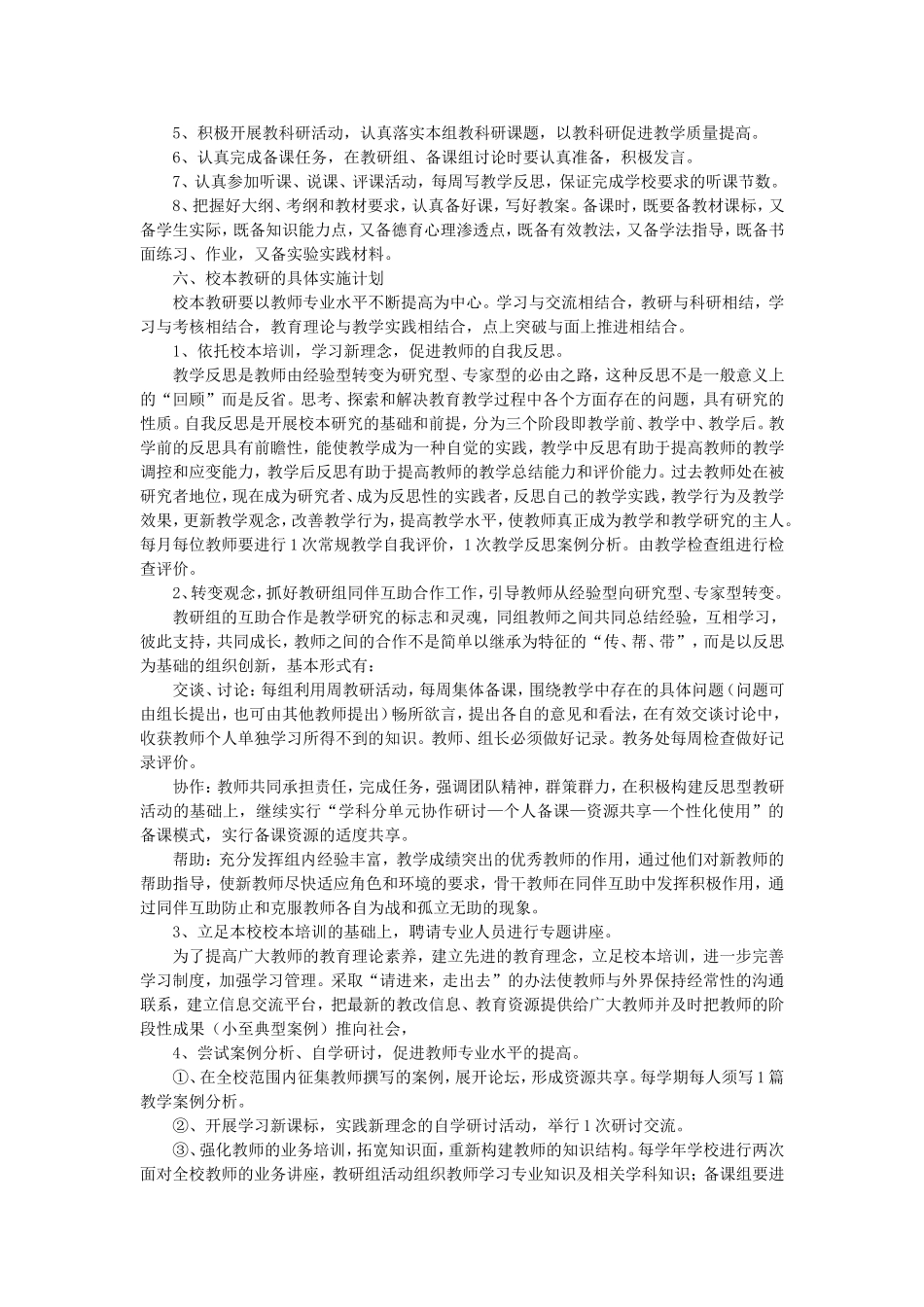 5、积极开展教科研活动，认真落实本组教科研课题，以教科研促进教学质量提高。

6、认真完成备课任务，在教研组、备课组讨论时要认真准备，积极发言。

7、认真参加听课、说课、评课活动，每周写教学反思，保证完成学校要求的听课节数。

8、把握好大纲、考纲和教材要求，认真备好课，写好教案。备课时，既要备教材课标，又备学生实际，既备知识能力点，又备德育心理渗透点，既备有效教法，又备学法指导，既备书面练习、作业，又备实验实践材料。

六、校本教研的具体实施计划

校本教研要以教师专业水平不断提高为中心。学习与交流相结合，教研与科研相结，学习与考核相结合，教育理论与教学实践相结合，点上突破与面上推进相结合。

1、依托校本培训，学习新理念，促进教师的自我反思。

教学反思是教师由经验型转变为研究型、专家型的必由之路，这种反思不是一般意义上的“回顾”而是反省。思考、探索和解决教育教学过程中各个方面存在的问题，具有研究的性质。自我反思是开展校本研究的基础和前提，分为三个阶段即教学前、教学中、教学后。教学前的反思具有前瞻性，能使教学成为一种自觉的实践，教学中反思有助于提高教师的教学调控和应变能力，教学后反思有助于提高教师的教学总结能力和评价能力。过去教师处在被研究者地位，现在成为研究者、成为反思性的实践者，反思自己的教学实践，教学行为及教学效果，更新教学观念，改善教学行为，提高教学水平，使教师真正成为教学和教学研究的主人。每月每位教师要进行1次常规教学自我评价，1次教学反思案例分析。由教学检查组进行检查评价。

2、转变观念，抓好教研组同伴互助合作工作，引导教师从经验型向研究型、专家型转变。

教研组的互助合作是教学研究的标志和灵魂，同组教师之间共同总结经验，互相学习，彼此支持，共同成长，教师之间的合作不是简单以继承为特征的“传、帮、带”，而是以反思为基础的组织创新，基本形式有：

交谈、讨论：每组利用周教研活动，每周集体备课，围绕教学中存在的具体问题（问题可由组长提出，也可由其他教师提出）畅所欲言，提出各自的意见和看法，在有效交谈讨论中，收获教师个人单独学习所得不到的知识。教师、组长必须做好记录。教务处每周检查做好记录评价。

协作：教师共同承担责任，完成任务，强调团队精神，群策群力，在积极构建反思型教研活动的基础上，继续实行“学科分单元协作研讨—个人备课—资源共享—个性化使用”的备课模式，实行备课资源的适度共享。

帮助：充分发挥组内经验丰富，教学成绩突出的优秀教师的作用，通过他们对新教师的帮助指导，使新教师尽快适应角色和环境的要求，骨干教师在同伴互助中发挥积极作用，通过同伴互助防止和克服教师各自为战和孤立无助的现象。

3、立足本校校本培训的基础上，聘请专业人员进行专题讲座。

为了提高广大教师的教育理论素养，建立先进的教育理念，立足校本培训，进一步完善学习制度，加强学习管理。采取“请进来，走出去”的办法使教师与外界保持经常性的沟通联系，建立信息交流平台，把最新的教改信息、教育资源提供给广大教师并及时把教师的阶段性成果（小至典型案例）推向社会，

4、尝试案例分析、自学研讨，促进教师专业水平的提高。

①、在全校范围内征集教师撰写的案例，展开论坛，形成资源共享。每学期每人须写1篇教学案例分析。

②、开展学习新课标，实践新理念的自学研讨活动，举行1次研讨交流。

③、强化教师的业务培训，拓宽知识面，重新构建教师的知识结构。每学年学校进行两次面对全校教师的业务讲座，教研组活动组织教师学习专业知识及相关学科知识；备课组要进